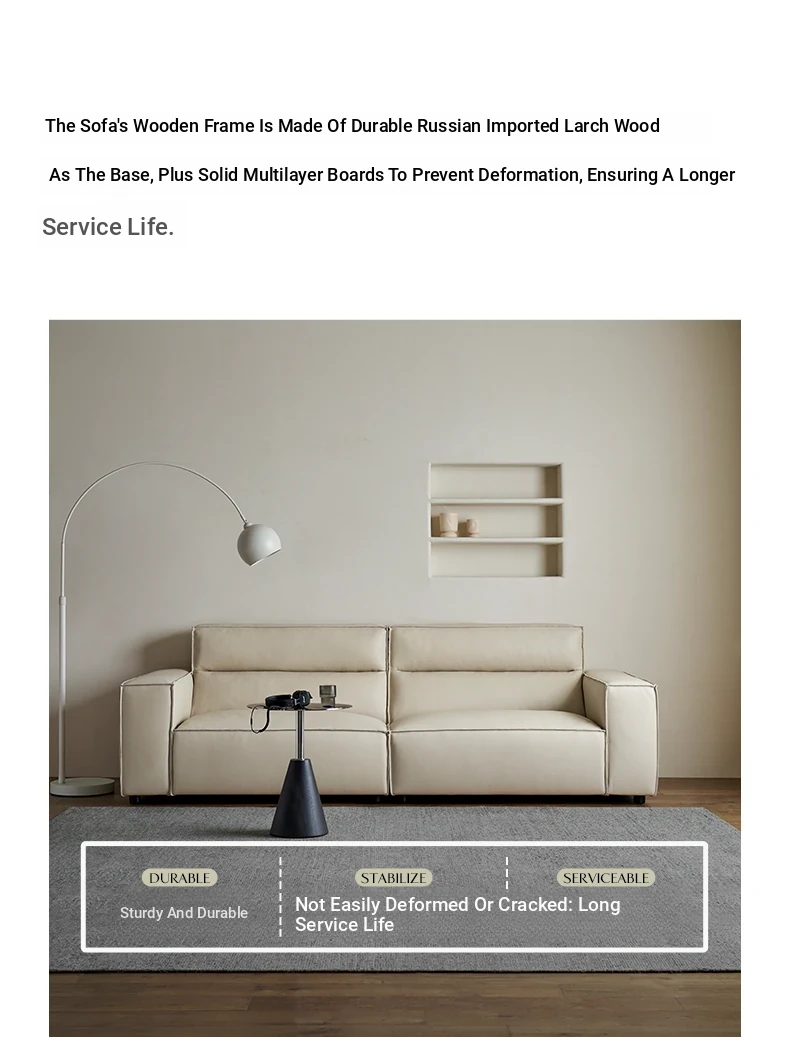 The Sofa's Wooden Frame Is Made Of Durable Russian Imported Larch Wood

As The Base, Plus Solid Multilayer Boards To Prevent Deformation, Ensuring A Longer

Service Life.

DURABLE

Sturdy And Durable

STABILIZE

SERVICEABLE

Not Easily Deformed Or Cracked: Long Service Life